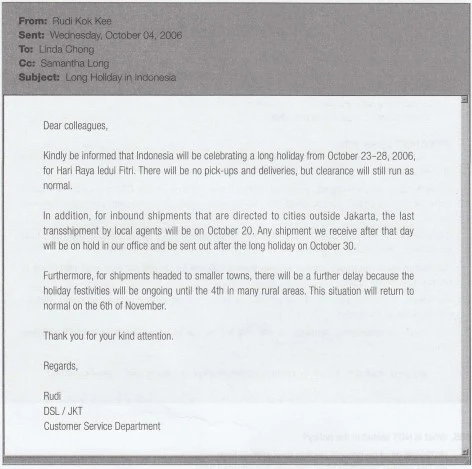 From: Rudi Kok Kee
Sent: Wednesday, October 04, 2006
To: Linda Chong
Cc: Samantha Long
Subject: Long Holiday in Indonesia

Dear colleagues,

Kindly be informed that Indonesia will be celebrating a long holiday from October 23-28, 2006, for Hari Raya Iedul Fitri. There will be no pick-ups and deliveries, but clearance will still run as normal.

In addition, for inbound shipments that are directed to cities outside Jakarta, the last transshipment by local agents will be on October 20. Any shipment we receive after that day will be on hold in our office and be sent out after the long holiday on October 30.

Furthermore, for shipments headed to smaller towns, there will be a further delay because the holiday festivities will be ongoing until the 4th in many rural areas. This situation will return to normal on the 6th of November.

Thank you for your kind attention.

Regards,

Rudi
DSL / JKT
Customer Service Department